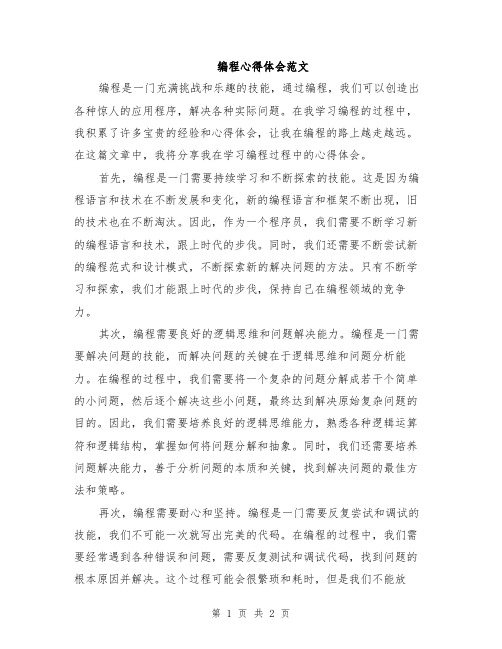 编程心得体会范文

编程是一门充满挑战和乐趣的技能，通过编程，我们可以创造出各种惊人的应用程序，解决各种实际问题。在我学习编程的过程中，我积累了许多宝贵的经验和心得体会，让我在编程的路上越走越远。在这篇文章中，我将分享我在学习编程过程中的心得体会。

首先，编程是一门需要持续学习和不断探索的技能。这是因为编程语言和技术在不断发展和变化，新的编程语言和框架不断出现，旧的技术也在不断淘汰。因此，作为一个程序员，我们需要不断学习新的编程语言和技术，跟上时代的步伐。同时，我们还需要不断尝试新的编程范式和设计模式，不断探索新的解决问题的方法。只有不断学习和探索，我们才能跟上时代的步伐，保持自己在编程领域的竞争力。

其次，编程需要良好的逻辑思维和问题解决能力。编程是一门需要解决问题的技能，而解决问题的关键在于逻辑思维和问题分析能力。在编程的过程中，我们需要将一个复杂的问题分解成若干个简单的小问题，然后逐个解决这些小问题，最终达到解决原始复杂问题的目的。因此，我们需要培养良好的逻辑思维能力，熟悉各种逻辑运算符和逻辑结构，掌握如何将问题分解和抽象。同时，我们还需要培养问题解决能力，善于分析问题的本质和关键，找到解决问题的最佳方法和策略。

再次，编程需要耐心和坚持。编程是一门需要反复尝试和调试的技能，我们不可能一次就写出完美的代码。在编程的过程中，我们需要经常遇到各种错误和问题，需要反复测试和调试代码，找到问题的根本原因并解决。这个过程可能会很繁琐和耗时，但是我们不能放

第 1 页 共 2 页